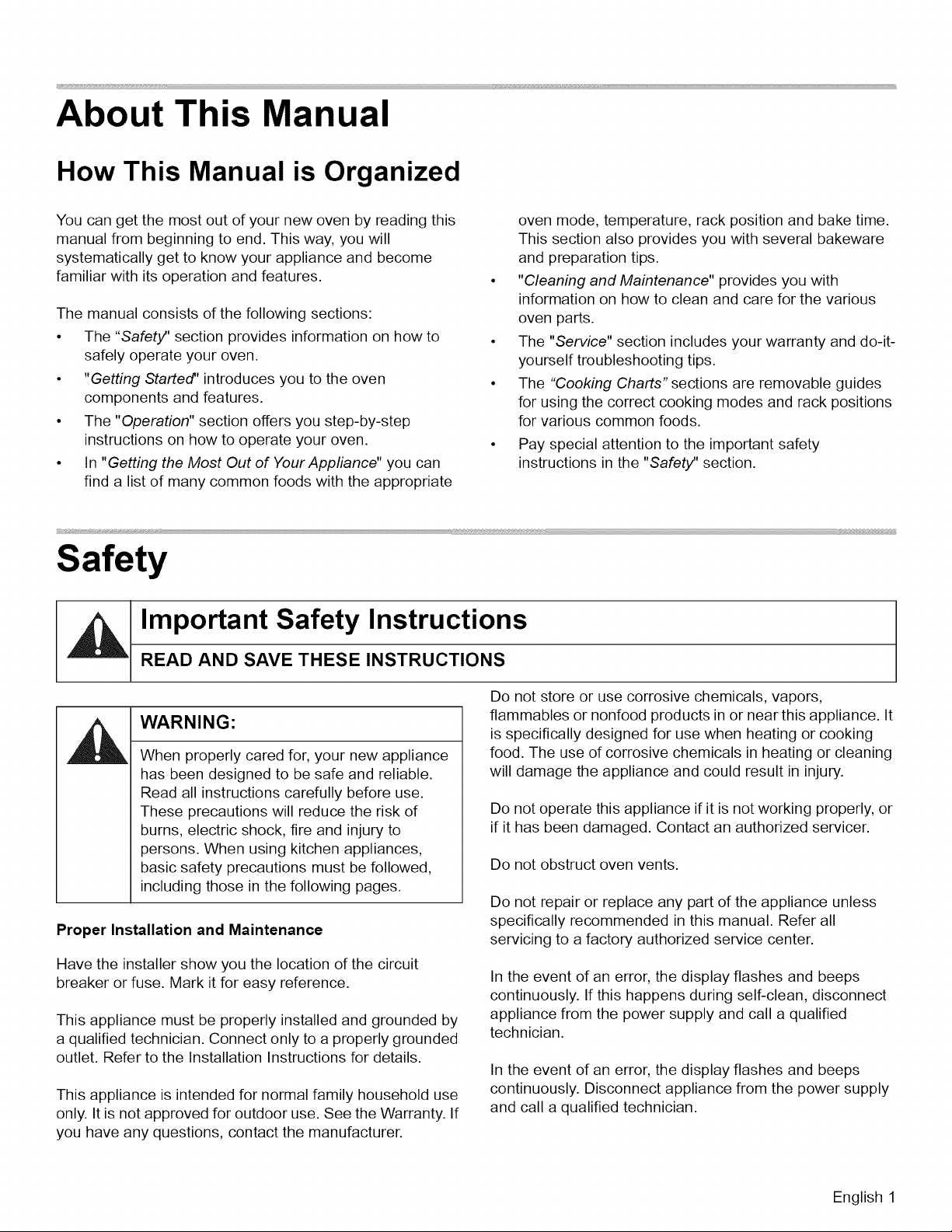 About This Manual

How This Manual is Organized

You can get the most out of your new oven by reading this manual from beginning to end. This way, you will systematically get to know your appliance and become familiar with its operation and features.

The manual consists of the following sections:

• The "Safety" section provides information on how to safely operate your oven.
• "Getting Started" introduces you to the oven components and features.
• The "Operation" section offers you step-by-step instructions on how to operate your oven.
• In "Getting the Most Out of Your Appliance" you can find a list of many common foods with the appropriate oven mode, temperature, rack position and bake time. This section also provides you with several bakeware and preparation tips.
• "Cleaning and Maintenance" provides you with information on how to clean and care for the various oven parts.
• The "Service" section includes your warranty and do-it-yourself troubleshooting tips.
• The "Cooking Charts" sections are removable guides for using the correct cooking modes and rack positions for various common foods.
• Pay special attention to the important safety instructions in the "Safety" section.

Safety

Important Safety Instructions

READ AND SAVE THESE INSTRUCTIONS

WARNING:

When properly cared for, your new appliance has been designed to be safe and reliable. Read all instructions carefully before use. These precautions will reduce the risk of burns, electric shock, fire and injury to persons. When using kitchen appliances, basic safety precautions must be followed, including those in the following pages.

Proper Installation and Maintenance

Have the installer show you the location of the circuit breaker or fuse. Mark it for easy reference.

This appliance must be properly installed and grounded by a qualified technician. Connect only to a properly grounded outlet. Refer to the Installation Instructions for details.

This appliance is intended for normal family household use only. It is not approved for outdoor use. See the Warranty. If you have any questions, contact the manufacturer.

Do not store or use corrosive chemicals, vapors, flammables or nonfood products in or near this appliance. It is specifically designed for use when heating or cooking food. The use of corrosive chemicals in heating or cleaning will damage the appliance and could result in injury.

Do not operate this appliance if it is not working properly, or if it has been damaged. Contact an authorized servicer.

Do not obstruct oven vents.

Do not repair or replace any part of the appliance unless specifically recommended in this manual. Refer all servicing to a factory authorized service center.

In the event of an error, the display flashes and beeps continuously. If this happens during self-clean, disconnect appliance from the power supply and call a qualified technician.

In the event of an error, the display flashes and beeps continuously. Disconnect appliance from the power supply and call a qualified technician.

English 1